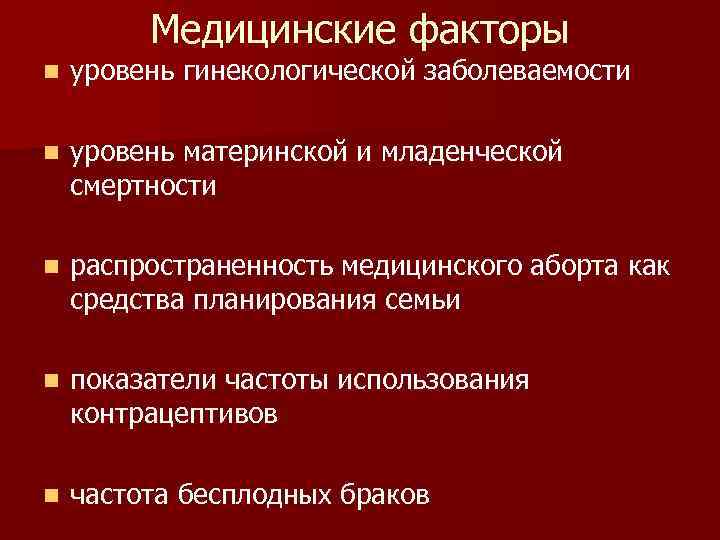 Медицинские факторы

• уровень гинекологической заболеваемости

• уровень материнской и младенческой смертности

• распространенность медицинского аборта как средства планирования семьи

• показатели частоты использования контрацептивов

• частота бесплодных браков